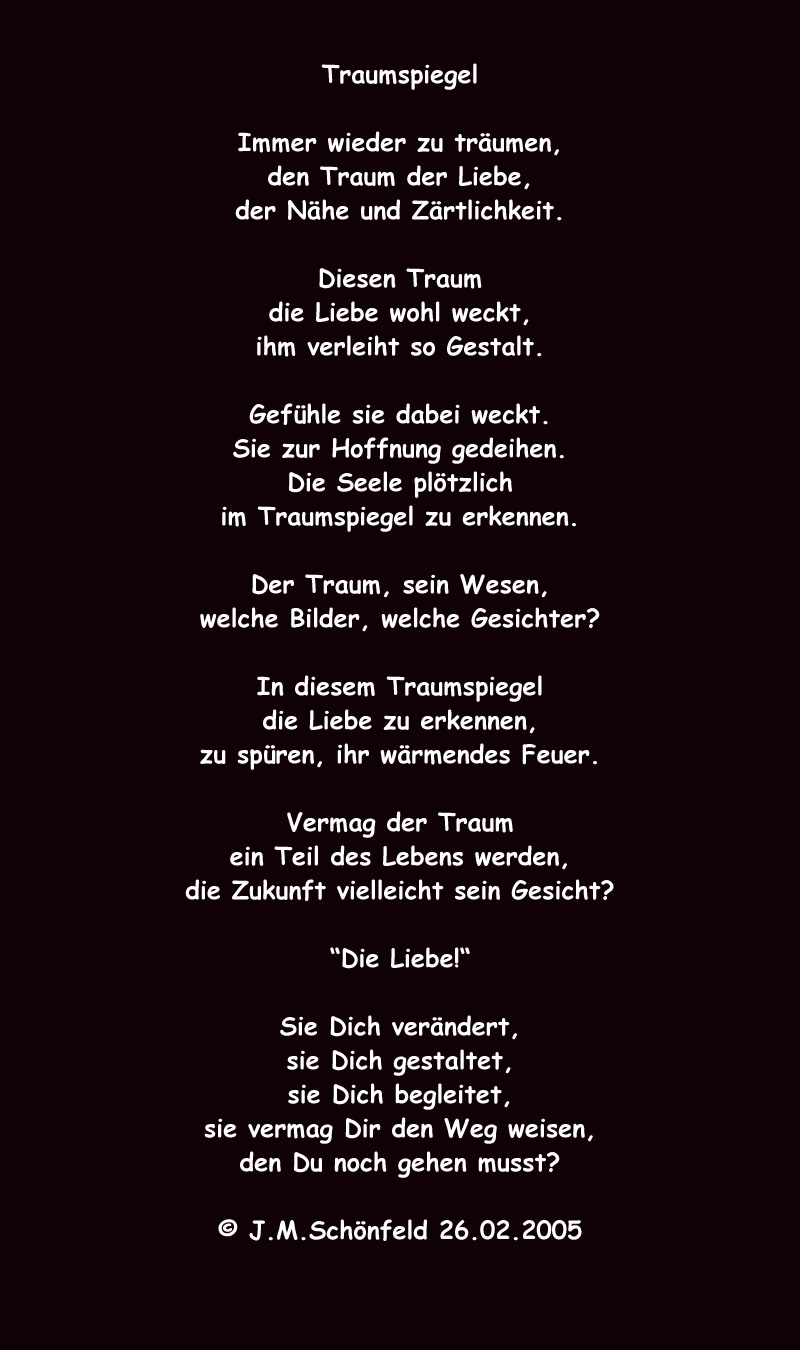 Traumspiegel

Immer wieder zu träumen,
den Traum der Liebe,
der Nähe und Zärtlichkeit.

Diesen Traum
die Liebe wohl weckt,
ihm verleiht so Gestalt.

Gefühle sie dabei weckt.
Sie zur Hoffnung gedeihen.
Die Seele plötzlich
im Traumspiegel zu erkennen.

Der Traum, sein Wesen,
welche Bilder, welche Gesichter?

In diesem Traumspiegel
die Liebe zu erkennen,
zu spüren, ihr wärmendes Feuer.

Vermag der Traum
ein Teil des Lebens werden,
die Zukunft vielleicht sein Gesicht?

"Die Liebe!"

Sie Dich verändert,
sie Dich gestaltet,
sie Dich begleitet,
sie vermag Dir den Weg weisen,
den Du noch gehen musst?

© J.M.Schönfeld 26.02.2005